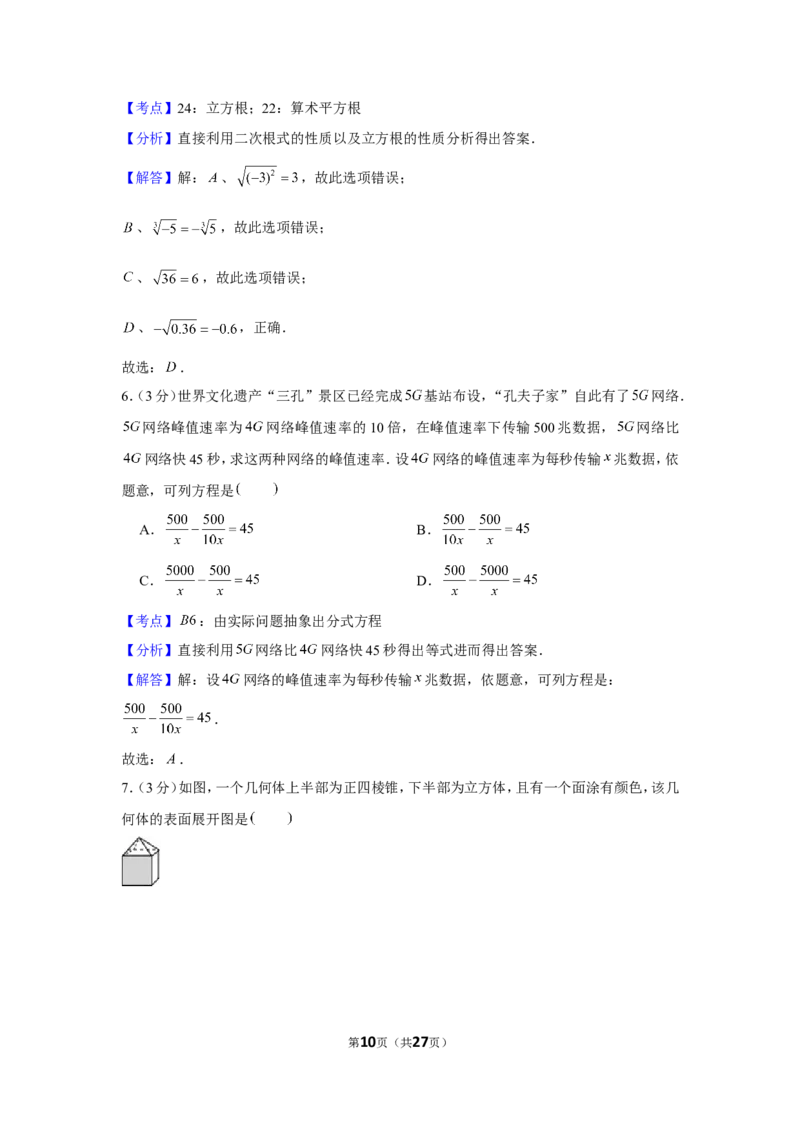 【考点】24：立方根；22：算术平方根

【分析】直接利用二次根式的性质以及立方根的性质分析得出答案.

【解答】解：$A$、$\sqrt{(-3)^2}=3$，故此选项错误；

$B$、$\sqrt[3]{-5}=-\sqrt[3]{5}$，故此选项错误；

$C$、$\sqrt{36}=6$，故此选项错误；

$D$、$-\sqrt{0.36}=-0.6$，正确.

故选：$D$.

6.（3分）世界文化遗产“三孔”景区已经完成$5G$基站布设，“孔夫子家”自此有了$5G$网络.$5G$网络峰值速率为$4G$网络峰值速率的10倍，在峰值速率下传输500兆数据，$5G$网络比$4G$网络快45秒，求这两种网络的峰值速率.设$4G$网络的峰值速率为每秒传输$x$兆数据，依题意，可列方程是（　　）

A．$\frac{500}{x}-\frac{500}{10x}=45$　　B．$\frac{500}{10x}-\frac{500}{x}=45$

C．$\frac{5000}{x}-\frac{500}{x}=45$　　D．$\frac{500}{x}-\frac{5000}{x}=45$

【考点】$B6$：由实际问题抽象出分式方程

【分析】直接利用$5G$网络比$4G$网络快45秒得出等式进而得出答案.

【解答】解：设$4G$网络的峰值速率为每秒传输$x$兆数据，依题意，可列方程是：

$\frac{500}{x}-\frac{500}{10x}=45$.

故选：$A$.

7.（3分）如图，一个几何体上半部为正四棱锥，下半部为立方体，且有一个面涂有颜色，该几何体的表面展开图是（　　）

第10页（共27页）